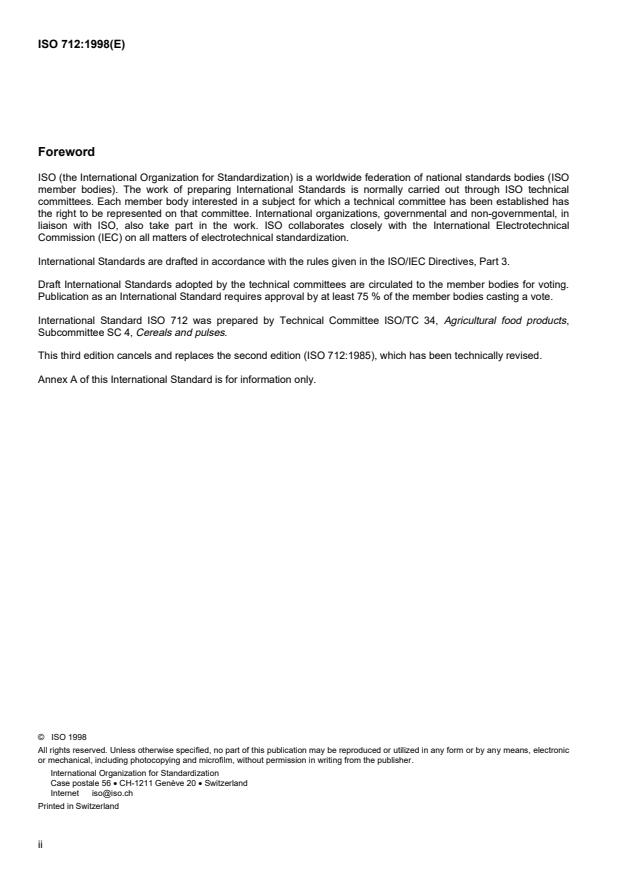 ISO 712:1998(E)

Foreword

ISO (the International Organization for Standardization) is a worldwide federation of national standards bodies (ISO member bodies). The work of preparing International Standards is normally carried out through ISO technical committees. Each member body interested in a subject for which a technical committee has been established has the right to be represented on that committee. International organizations, governmental and non-governmental, in liaison with ISO, also take part in the work. ISO collaborates closely with the International Electrotechnical Commission (IEC) on all matters of electrotechnical standardization.

International Standards are drafted in accordance with the rules given in the ISO/IEC Directives, Part 3.

Draft International Standards adopted by the technical committees are circulated to the member bodies for voting. Publication as an International Standard requires approval by at least 75 % of the member bodies casting a vote.

International Standard ISO 712 was prepared by Technical Committee ISO/TC 34, Agricultural food products, Subcommittee SC 4, Cereals and pulses.

This third edition cancels and replaces the second edition (ISO 712:1985), which has been technically revised.

Annex A of this International Standard is for information only.

© ISO 1998
All rights reserved. Unless otherwise specified, no part of this publication may be reproduced or utilized in any form or by any means, electronic or mechanical, including photocopying and microfilm, without permission in writing from the publisher.
International Organization for Standardization
Case postale 56 • CH-1211 Genève 20 • Switzerland
Internet iso@iso.ch
Printed in Switzerland

ii